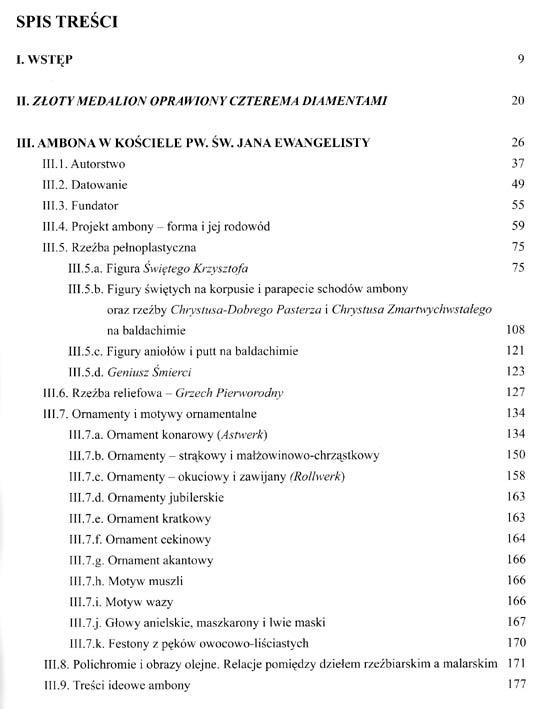 SPIS TREŚCI

I. WSTĘP 9

II. ZŁOTY MEDALION OPRAWIONY CZTEREMA DIAMENTAMI 20

III. AMBONA W KOŚCIELE PW. ŚW. JANA EWANGELISTY 26

III.1. Autorstwo 37

III.2. Datowanie 49

III.3. Fundator 55

III.4. Projekt ambony – forma i jej rodowód 59

III.5. Rzeźba pełnoplastyczna 75

III.5.a. Figura Świętego Krzysztofa 75

III.5.b. Figury świętych na korpusie i parapecie schodów ambony oraz rzeźby Chrystusa-Dobrego Pasterza i Chrystusa Zmartwychwstałego na baldachimie 108

III.5.c. Figury aniołów i putt na baldachimie 121

III.5.d. Geniusz Śmierci 123

III.6. Rzeźba reliefowa – Grzech Pierworodny 127

III.7. Ornamenty i motywy ornamentalne 134

III.7.a. Ornament konarowy (Astwerk) 134

III.7.b. Ornamenty – strąkowy i małżowinowo-chrząstkowy 150

III.7.c. Ornamenty – okuciowy i zawijany (Rollwerk) 158

III.7.d. Ornamenty jubilerskie 163

III.7.e. Ornament kratkowy 163

III.7.f. Ornament cekinowy 164

III.7.g. Ornament akantowy 166

III.7.h. Motyw muszli 166

III.7.i. Motyw wazy 166

III.7.j. Głowy anielskie, maszkarony i lwie maski 167

III.7.k. Festony z pęków owocowo-liściastych 170

III.8. Polichromie i obrazy olejne. Relacje pomiędzy dziełem rzeźbiarskim a malarskim 171

III.9. Treści ideowe ambony 177